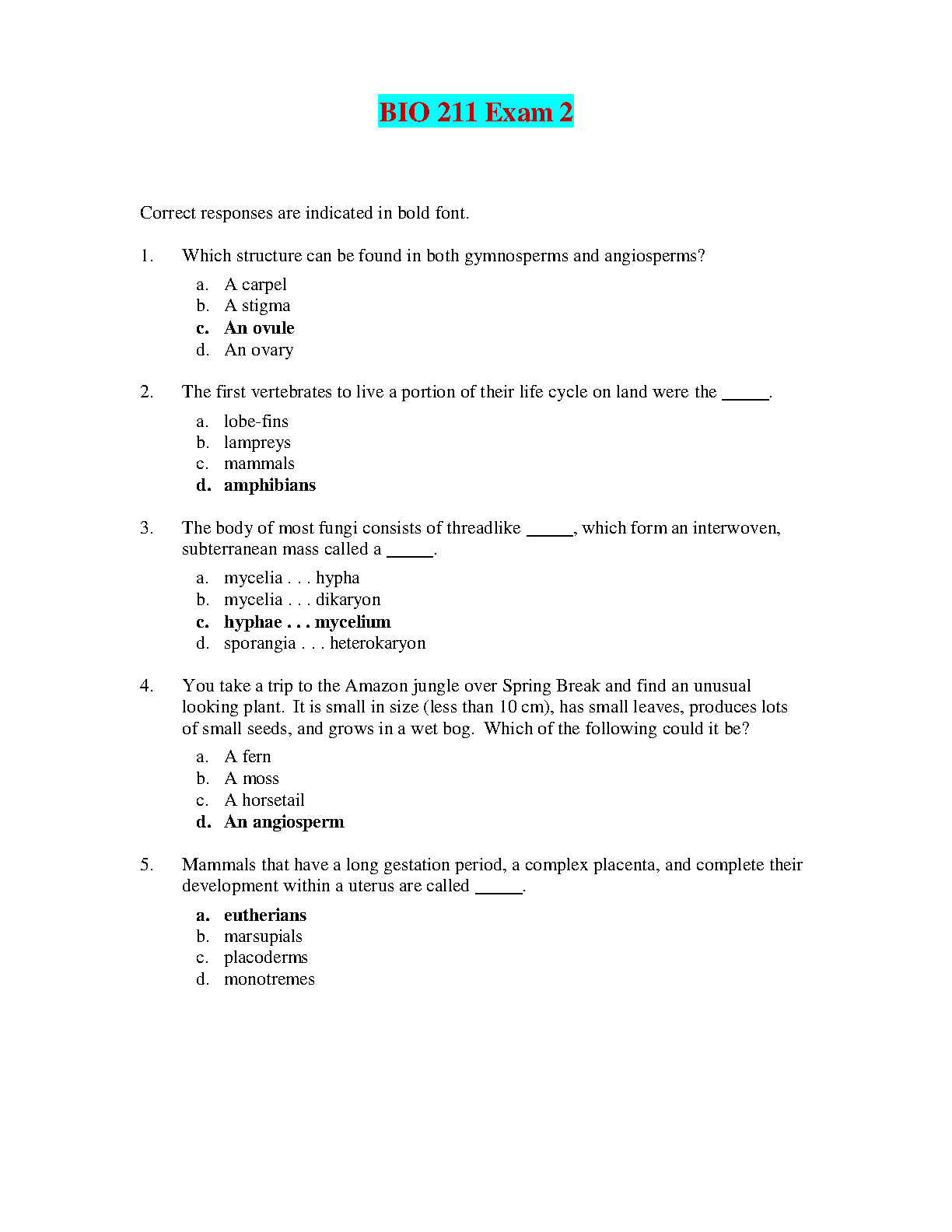 BIO 211 Exam 2

Correct responses are indicated in bold font.

1. Which structure can be found in both gymnosperms and angiosperms?

a. A carpel
b. A stigma
**c. An ovule**
d. An ovary

2. The first vertebrates to live a portion of their life cycle on land were the _____.

a. lobe-fins
b. lampreys
c. mammals
**d. amphibians**

3. The body of most fungi consists of threadlike _____, which form an interwoven, subterranean mass called a _____.

a. mycelia . . . hypha
b. mycelia . . . dikaryon
**c. hyphae . . . mycelium**
d. sporangia . . . heterokaryon

4. You take a trip to the Amazon jungle over Spring Break and find an unusual looking plant. It is small in size (less than 10 cm), has small leaves, produces lots of small seeds, and grows in a wet bog. Which of the following could it be?

a. A fern
b. A moss
c. A horsetail
**d. An angiosperm**

5. Mammals that have a long gestation period, a complex placenta, and complete their development within a uterus are called _____.

**a. eutherians**
b. marsupials
c. placoderms
d. monotremes